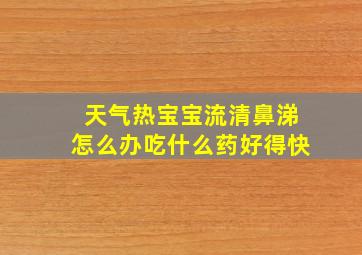 天气热宝宝流清鼻涕
怎么办吃什么药好得快